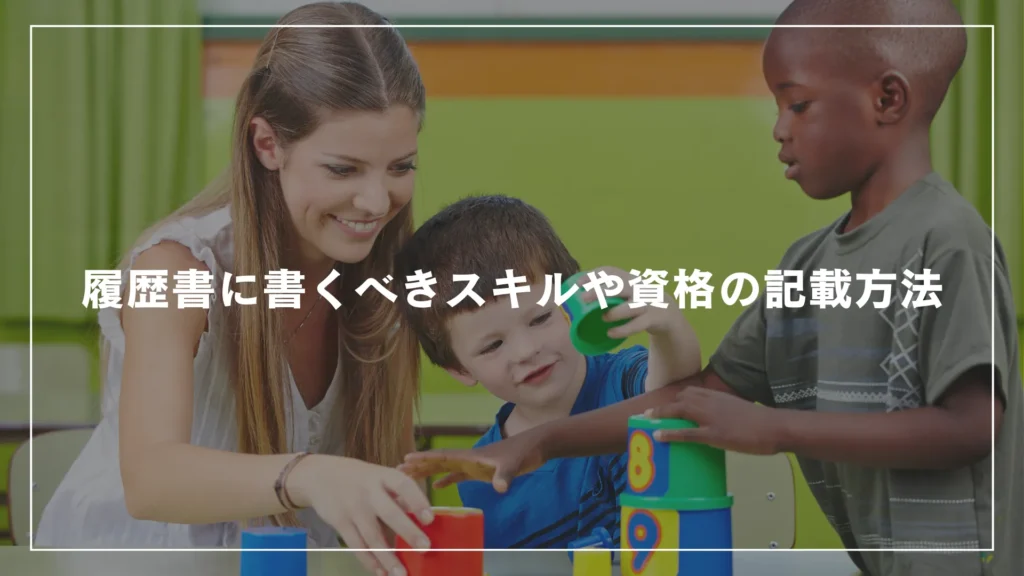 履歴書に書くべきスキルや資格の記載方法

8

9